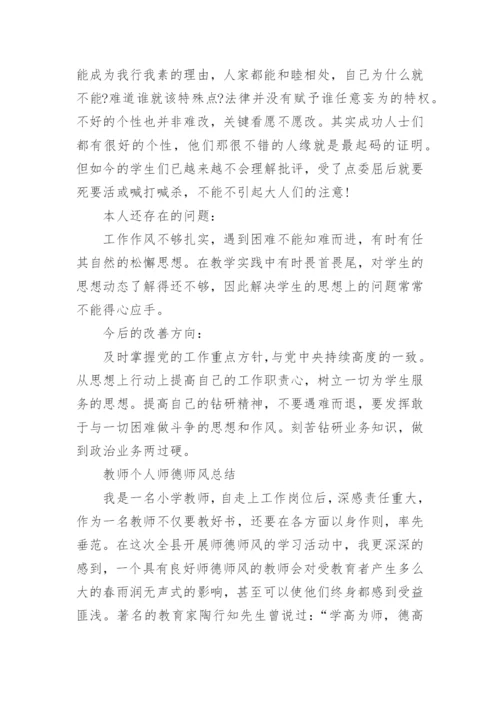 能成为我行我素的理由，人家都能和睦相处，自己为什么就不能?难道谁就该特殊点?法律并没有赋予谁任意妄为的特权。不好的个性也并非难改，关键看愿不愿改。其实成功人士们都有很好的个性，他们那很不错的人缘就是最起码的证明。但如今的学生们已越来越不会理解批评，受了点委屈后就要死要活或喊打喊杀，不能不引起大人们的注意!

本人还存在的问题：

工作作风不够扎实，遇到困难不能知难而进，有时有任其自然的松懈思想。在教学实践中有时畏首畏尾，对学生的思想动态了解得还不够，因此解决学生的思想上的问题常常不能得心应手。

今后的改善方向：

及时掌握党的工作重点方针，与党中央持续高度的一致。从思想上行动上提高自己的工作职责心，树立一切为学生服务的思想。提高自己的钻研精神，不要遇难而退，要发挥敢于与一切困难做斗争的思想和作风。刻苦钻研业务知识，做到政治业务两过硬。

教师个人师德师风总结

我是一名小学教师，自走上工作岗位后，深感责任重大，作为一名教师不仅要教好书，还要在各方面以身作则，率先垂范。在这次全县开展师德师风的学习活动中，我更深深的感到，一个具有良好师德师风的教师会对受教育者产生多么大的春雨润无声式的影响，甚至可以使他们终身都感到受益匪浅。著名的教育家陶行知先生曾说过：“学高为师，德高